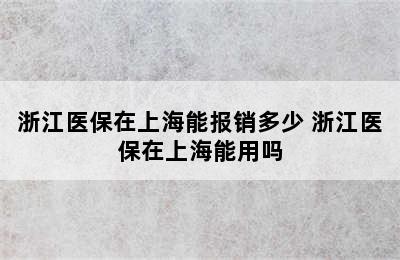 浙江医保在上海能报销多少 浙江医保在上海能用吗